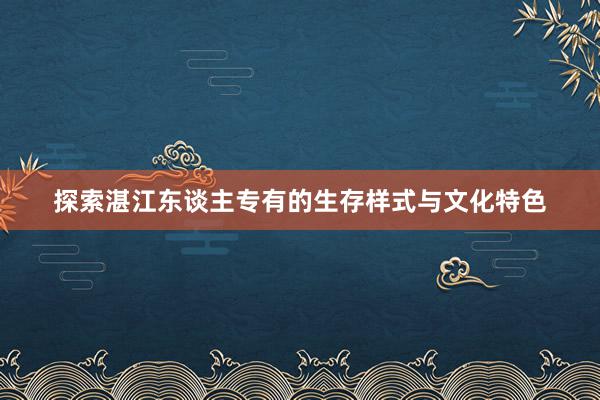 探索湛江东谈主专有的生存样式与文化特色